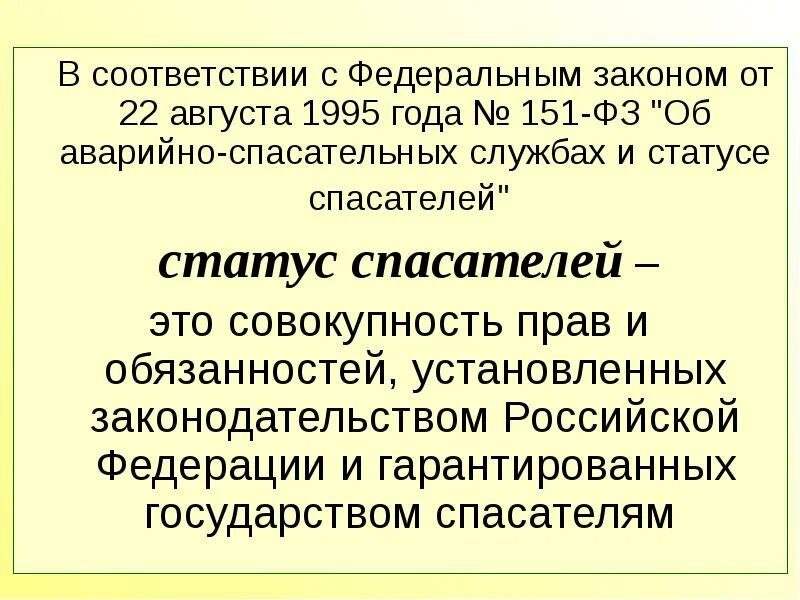 В соответствии с Федеральным законом от 22 августа 1995 года № 151-ФЗ "Об аварийно-спасательных службах и статусе спасателей"

статус спасателей –

это совокупность прав и обязанностей, установленных законодательством Российской Федерации и гарантированных государством спасателям